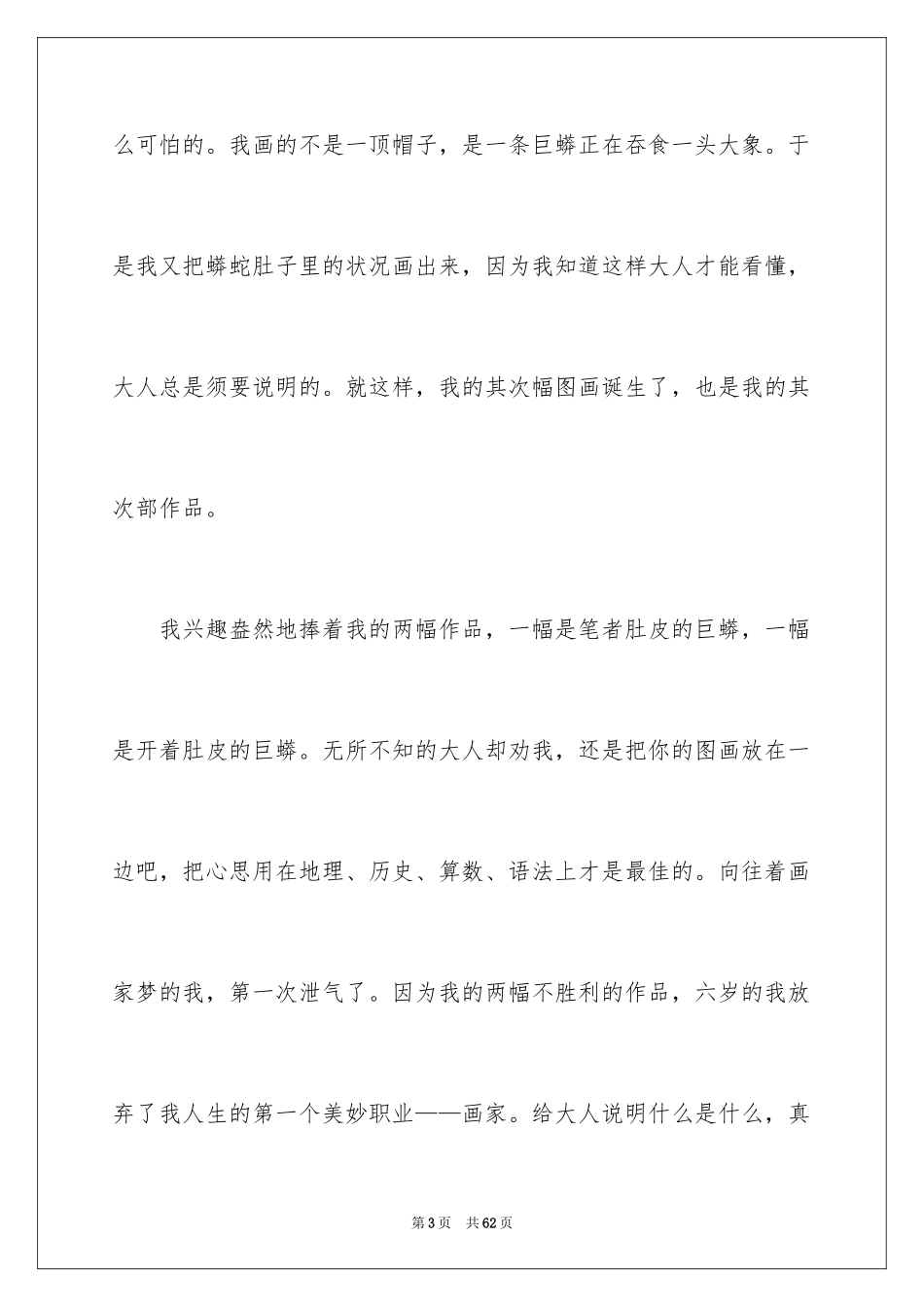 么可怕的。我画的不是一顶帽子，是一条巨蟒正在吞食一头大象。于是我又把蟒蛇肚子里的状况画出来，因为我知道这样大人才能看懂，大人总是须要说明的。就这样，我的其次幅图画诞生了，也是我的其次部作品。

我兴趣盎然地捧着我的两幅作品，一幅是笔者肚皮的巨蟒，一幅是开着肚皮的巨蟒。无所不知的大人却劝我，还是把你的图画放在一边吧，把心思用在地理、历史、算数、语法上才是最佳的。向往着画家梦的我，第一次泄气了。因为我的两幅不胜利的作品，六岁的我放弃了我人生的第一个美妙职业——画家。给大人说明什么是什么，真

第3页　共62页